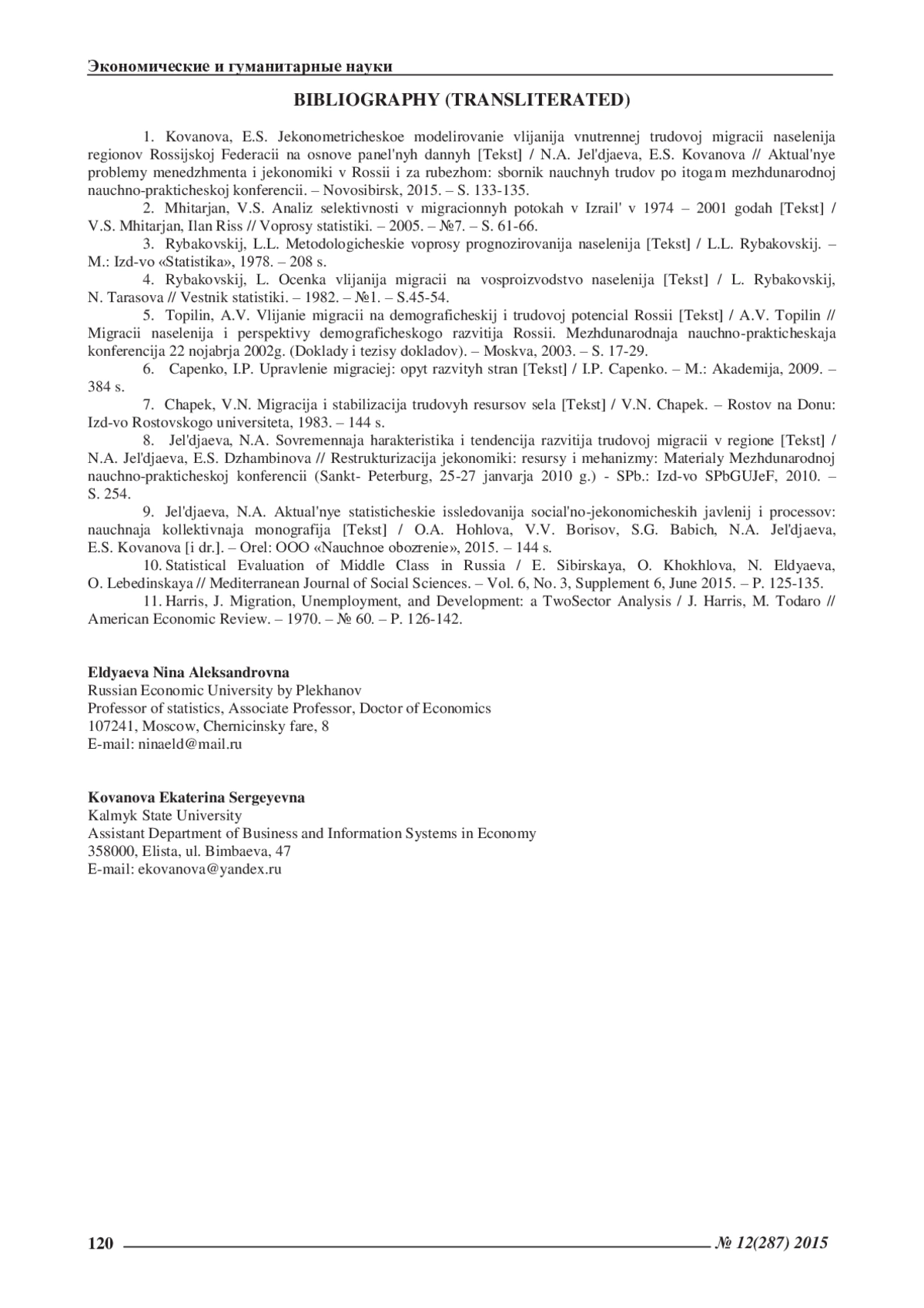 Экономические и гуманитарные науки

BIBLIOGRAPHY (TRANSLITERATED)

1. Kovanova, E.S. Jekonometricheskoe modelirovanie vlijanija vnutrennej trudovoj migracii naselenija regionov Rossijskoj Federacii na osnove panel'nyh dannyh [Tekst] / N.A. Jel'djaeva, E.S. Kovanova // Aktual'nye problemy menedzhmenta i jekonomiki v Rossii i za rubezhom: sbornik nauchnyh trudov po itogam mezhdunarodnoj nauchno-prakticheskoj konferencii. – Novosibirsk, 2015. – S. 133-135.

2. Mhitarjan, V.S. Analiz selektivnosti v migracionnyh potokah v Izrail' v 1974 – 2001 godah [Tekst] / V.S. Mhitarjan, Ilan Riss // Voprosy statistiki. – 2005. – №7. – S. 61-66.

3. Rybakovskij, L.L. Metodologicheskie voprosy prognozirovanija naselenija [Tekst] / L.L. Rybakovskij. – M.: Izd-vo «Statistika», 1978. – 208 s.

4. Rybakovskij, L. Ocenka vlijanija migracii na vosproizvodstvo naselenija [Tekst] / L. Rybakovskij, N. Tarasova // Vestnik statistiki. – 1982. – №1. – S.45-54.

5. Topilin, A.V. Vlijanie migracii na demograficheskij i trudovoj potencial Rossii [Tekst] / A.V. Topilin // Migracii naselenija i perspektivy demograficheskogo razvitija Rossii. Mezhdunarodnaja nauchno-prakticheskaja konferencija 22 nojabrja 2002g. (Doklady i tezisy dokladov). – Moskva, 2003. – S. 17-29.

6. Capenko, I.P. Upravlenie migraciej: opyt razvityh stran [Tekst] / I.P. Capenko. – M.: Akademija, 2009. – 384 s.

7. Chapek, V.N. Migracija i stabilizacija trudovyh resursov sela [Tekst] / V.N. Chapek. – Rostov na Donu: Izd-vo Rostovskogo universiteta, 1983. – 144 s.

8. Jel'djaeva, N.A. Sovremennaja harakteristika i tendencija razvitija trudovoj migracii v regione [Tekst] / N.A. Jel'djaeva, E.S. Dzhambinova // Restrukturizacija jekonomiki: resursy i mehanizmy: Materialy Mezhdunarodnoj nauchno-prakticheskoj konferencii (Sankt- Peterburg, 25-27 janvarja 2010 g.) - SPb.: Izd-vo SPbGUJeF, 2010. – S. 254.

9. Jel'djaeva, N.A. Aktual'nye statisticheskie issledovanija social'no-jekonomicheskih javlenij i processov: nauchnaja kollektivnaja monografija [Tekst] / O.A. Hohlova, V.V. Borisov, S.G. Babich, N.A. Jel'djaeva, E.S. Kovanova [i dr.]. – Orel: OOO «Nauchnoe obozrenie», 2015. – 144 s.

10. Statistical Evaluation of Middle Class in Russia / E. Sibirskaya, O. Khokhlova, N. Eldyaeva, O. Lebedinskaya // Mediterranean Journal of Social Sciences. – Vol. 6, No. 3, Supplement 6, June 2015. – P. 125-135.

11. Harris, J. Migration, Unemployment, and Development: a TwoSector Analysis / J. Harris, M. Todaro // American Economic Review. – 1970. – № 60. – P. 126-142.

Eldyaeva Nina Aleksandrovna
Russian Economic University by Plekhanov
Professor of statistics, Associate Professor, Doctor of Economics
107241, Moscow, Chernicinsky fare, 8
E-mail: ninaeld@mail.ru

Kovanova Ekaterina Sergeyevna
Kalmyk State University
Assistant Department of Business and Information Systems in Economy
358000, Elista, ul. Bimbaeva, 47
E-mail: ekovanova@yandex.ru

120 № 12(287) 2015